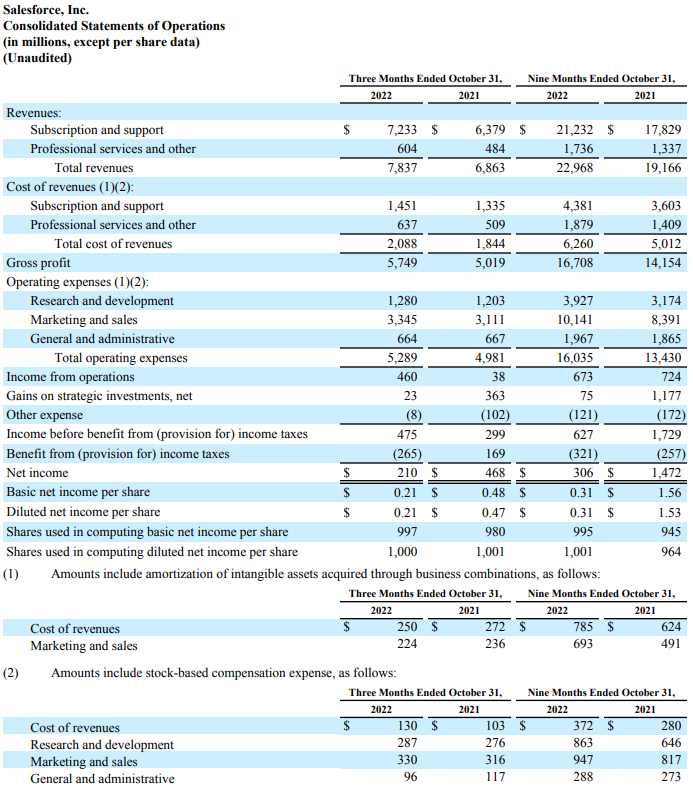 Salesforce, Inc.
Consolidated Statements of Operations
(in millions, except per share data)
(Unaudited)

| | Three Months Ended October 31, 2022 | Three Months Ended October 31, 2021 | Nine Months Ended October 31, 2022 | Nine Months Ended October 31, 2021 |
|---|---|---|---|---|
| Revenues: | | | | |
| Subscription and support | $ 7,233 | $ 6,379 | $ 21,232 | $ 17,829 |
| Professional services and other | 604 | 484 | 1,736 | 1,337 |
| Total revenues | 7,837 | 6,863 | 22,968 | 19,166 |
| Cost of revenues (1)(2): | | | | |
| Subscription and support | 1,451 | 1,335 | 4,381 | 3,603 |
| Professional services and other | 637 | 509 | 1,879 | 1,409 |
| Total cost of revenues | 2,088 | 1,844 | 6,260 | 5,012 |
| Gross profit | 5,749 | 5,019 | 16,708 | 14,154 |
| Operating expenses (1)(2): | | | | |
| Research and development | 1,280 | 1,203 | 3,927 | 3,174 |
| Marketing and sales | 3,345 | 3,111 | 10,141 | 8,391 |
| General and administrative | 664 | 667 | 1,967 | 1,865 |
| Total operating expenses | 5,289 | 4,981 | 16,035 | 13,430 |
| Income from operations | 460 | 38 | 673 | 724 |
| Gains on strategic investments, net | 23 | 363 | 75 | 1,177 |
| Other expense | (8) | (102) | (121) | (172) |
| Income before benefit from (provision for) income taxes | 475 | 299 | 627 | 1,729 |
| Benefit from (provision for) income taxes | (265) | 169 | (321) | (257) |
| Net income | $ 210 | $ 468 | $ 306 | $ 1,472 |
| Basic net income per share | $ 0.21 | $ 0.48 | $ 0.31 | $ 1.56 |
| Diluted net income per share | $ 0.21 | $ 0.47 | $ 0.31 | $ 1.53 |
| Shares used in computing basic net income per share | 997 | 980 | 995 | 945 |
| Shares used in computing diluted net income per share | 1,000 | 1,001 | 1,001 | 964 |

(1) Amounts include amortization of intangible assets acquired through business combinations, as follows:

| | Three Months Ended October 31, 2022 | Three Months Ended October 31, 2021 | Nine Months Ended October 31, 2022 | Nine Months Ended October 31, 2021 |
|---|---|---|---|---|
| Cost of revenues | $ 250 | $ 272 | $ 785 | $ 624 |
| Marketing and sales | 224 | 236 | 693 | 491 |

(2) Amounts include stock-based compensation expense, as follows:

| | Three Months Ended October 31, 2022 | Three Months Ended October 31, 2021 | Nine Months Ended October 31, 2022 | Nine Months Ended October 31, 2021 |
|---|---|---|---|---|
| Cost of revenues | $ 130 | $ 103 | $ 372 | $ 280 |
| Research and development | 287 | 276 | 863 | 646 |
| Marketing and sales | 330 | 316 | 947 | 817 |
| General and administrative | 96 | 117 | 288 | 273 |